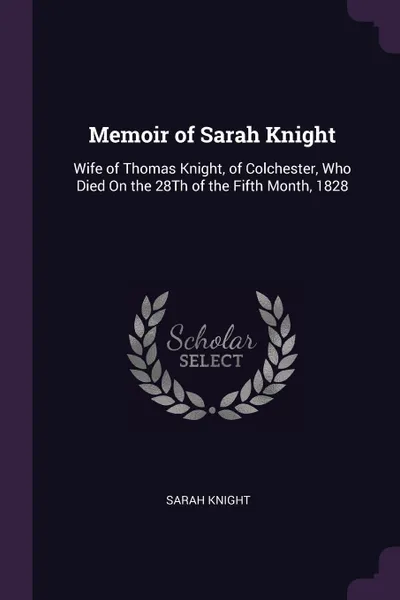 Memoir of Sarah Knight

Wife of Thomas Knight, of Colchester, Who Died On the 28Th of the Fifth Month, 1828

Scholar SELECT

SARAH KNIGHT